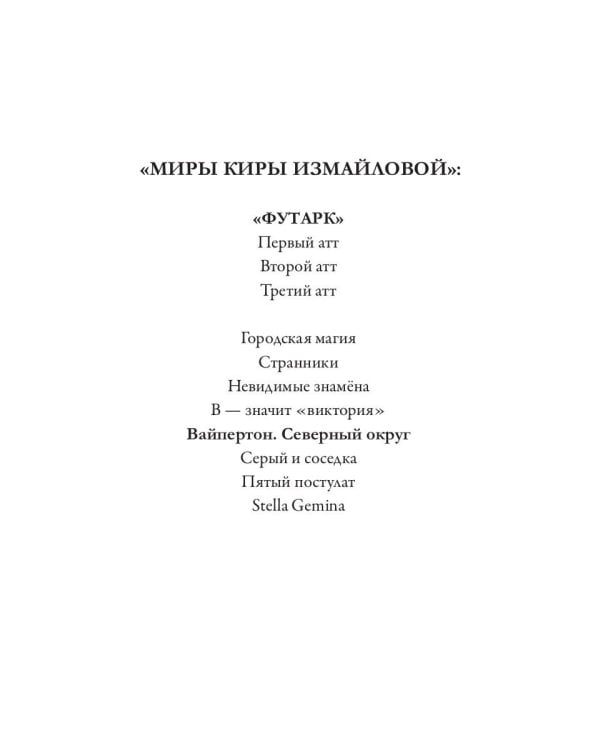 «МИРЫ КИРЫ ИЗМАЙЛОВОЙ»:

«ФУТАРК»
Первый атт
Второй атт
Третий атт

Городская магия
Странники
Невидимые знамёна
В — значит «виктория»
Вайпертон. Северный округ
Серый и соседка
Пятый постулат
Stella Gemina